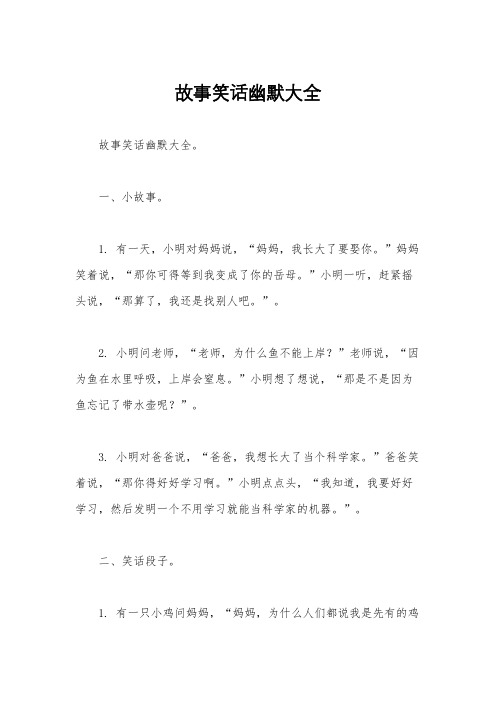 故事笑话幽默大全

故事笑话幽默大全。

一、小故事。

1. 有一天，小明对妈妈说，“妈妈，我长大了要娶你。”妈妈笑着说，“那你可得等到我变成了你的岳母。”小明一听，赶紧摇头说，“那算了，我还是找别人吧。”。

2. 小明问老师，“老师，为什么鱼不能上岸？”老师说，“因为鱼在水里呼吸，上岸会窒息。”小明想了想说，“那是不是因为鱼忘记了带水壶呢？”。

3. 小明对爸爸说，“爸爸，我想长大了当个科学家。”爸爸笑着说，“那你得好好学习啊。”小明点点头，“我知道，我要好好学习，然后发明一个不用学习就能当科学家的机器。”。

二、笑话段子。

1. 有一只小鸡问妈妈，“妈妈，为什么人们都说我是先有的鸡